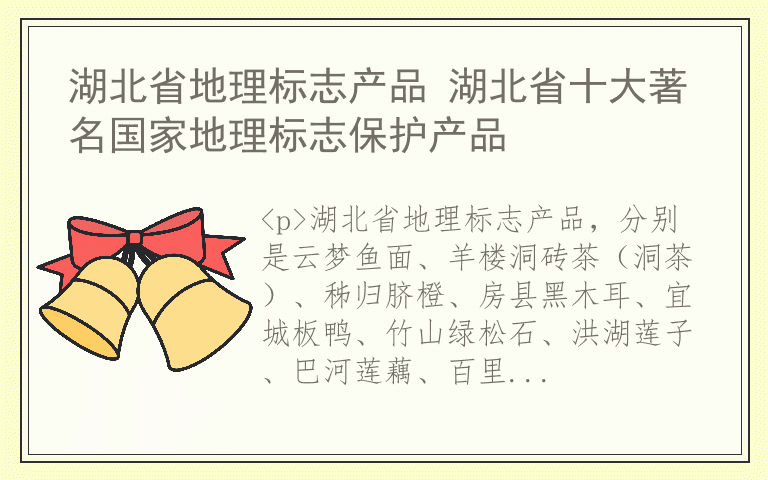 湖北省地理标志产品 湖北省十大著名国家地理标志保护产品

<p>湖北省地理标志产品，分别是云梦鱼面、羊楼洞砖茶（洞茶）、秭归脐橙、房县黑木耳、宜城板鸭、竹山绿松石、洪湖莲子、巴河莲藕、百里...